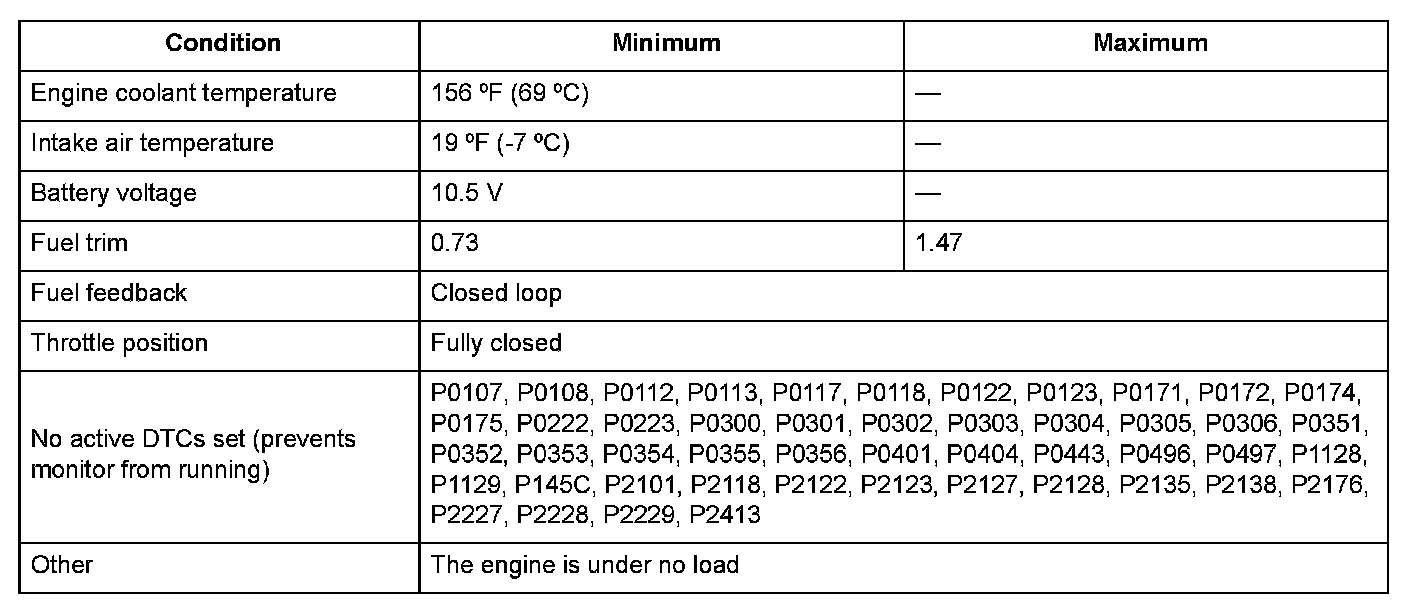 | Condition | Minimum | Maximum |
|---|---|---|
| Engine coolant temperature | 156 ºF (69 ºC) | — |
| Intake air temperature | 19 ºF (-7 ºC) | — |
| Battery voltage | 10.5 V | — |
| Fuel trim | 0.73 | 1.47 |
| Fuel feedback | Closed loop | |
| Throttle position | Fully closed | |
| No active DTCs set (prevents monitor from running) | P0107, P0108, P0112, P0113, P0117, P0118, P0122, P0123, P0171, P0172, P0174, P0175, P0222, P0223, P0300, P0301, P0302, P0303, P0304, P0305, P0306, P0351, P0352, P0353, P0354, P0355, P0356, P0401, P0404, P0443, P0496, P0497, P1128, P1129, P145C, P2101, P2118, P2122, P2123, P2127, P2128, P2135, P2138, P2176, P2227, P2228, P2229, P2413 | |
| Other | The engine is under no load | |